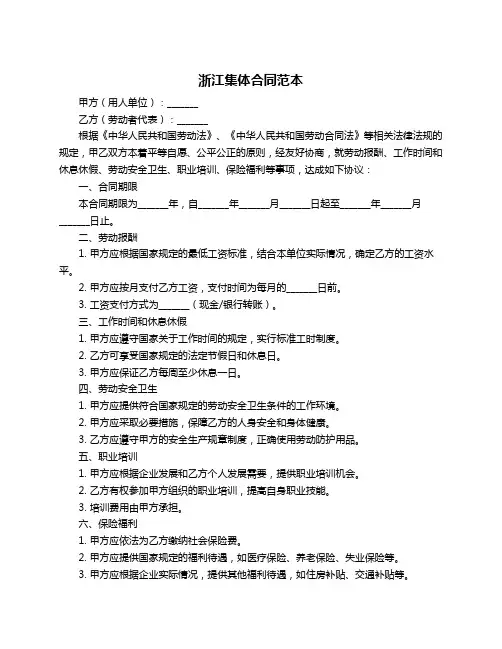 浙江集体合同范本

甲方（用人单位）：______

乙方（劳动者代表）：______

根据《中华人民共和国劳动法》、《中华人民共和国劳动合同法》等相关法律法规的规定，甲乙双方本着平等自愿、公平公正的原则，经友好协商，就劳动报酬、工作时间和休息休假、劳动安全卫生、职业培训、保险福利等事项，达成如下协议：

一、合同期限

本合同期限为______年，自______年______月______日起至______年______月______日止。

二、劳动报酬

1. 甲方应根据国家规定的最低工资标准，结合本单位实际情况，确定乙方的工资水平。

2. 甲方应按月支付乙方工资，支付时间为每月的______日前。

3. 工资支付方式为______（现金/银行转账）。

三、工作时间和休息休假

1. 甲方应遵守国家关于工作时间的规定，实行标准工时制度。

2. 乙方可享受国家规定的法定节假日和休息日。

3. 甲方应保证乙方每周至少休息一日。

四、劳动安全卫生

1. 甲方应提供符合国家规定的劳动安全卫生条件的工作环境。

2. 甲方应采取必要措施，保障乙方的人身安全和身体健康。

3. 乙方应遵守甲方的安全生产规章制度，正确使用劳动防护用品。

五、职业培训

1. 甲方应根据企业发展和乙方个人发展需要，提供职业培训机会。

2. 乙方有权参加甲方组织的职业培训，提高自身职业技能。

3. 培训费用由甲方承担。

六、保险福利

1. 甲方应依法为乙方缴纳社会保险费。

2. 甲方应提供国家规定的福利待遇，如医疗保险、养老保险、失业保险等。

3. 甲方应根据企业实际情况，提供其他福利待遇，如住房补贴、交通补贴等。